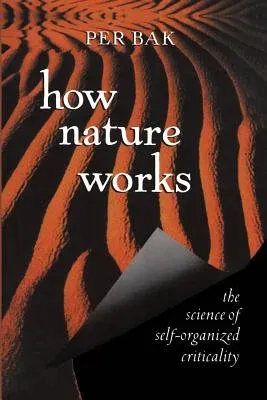 PER BAK

how nature works

the science of self-organized criticality